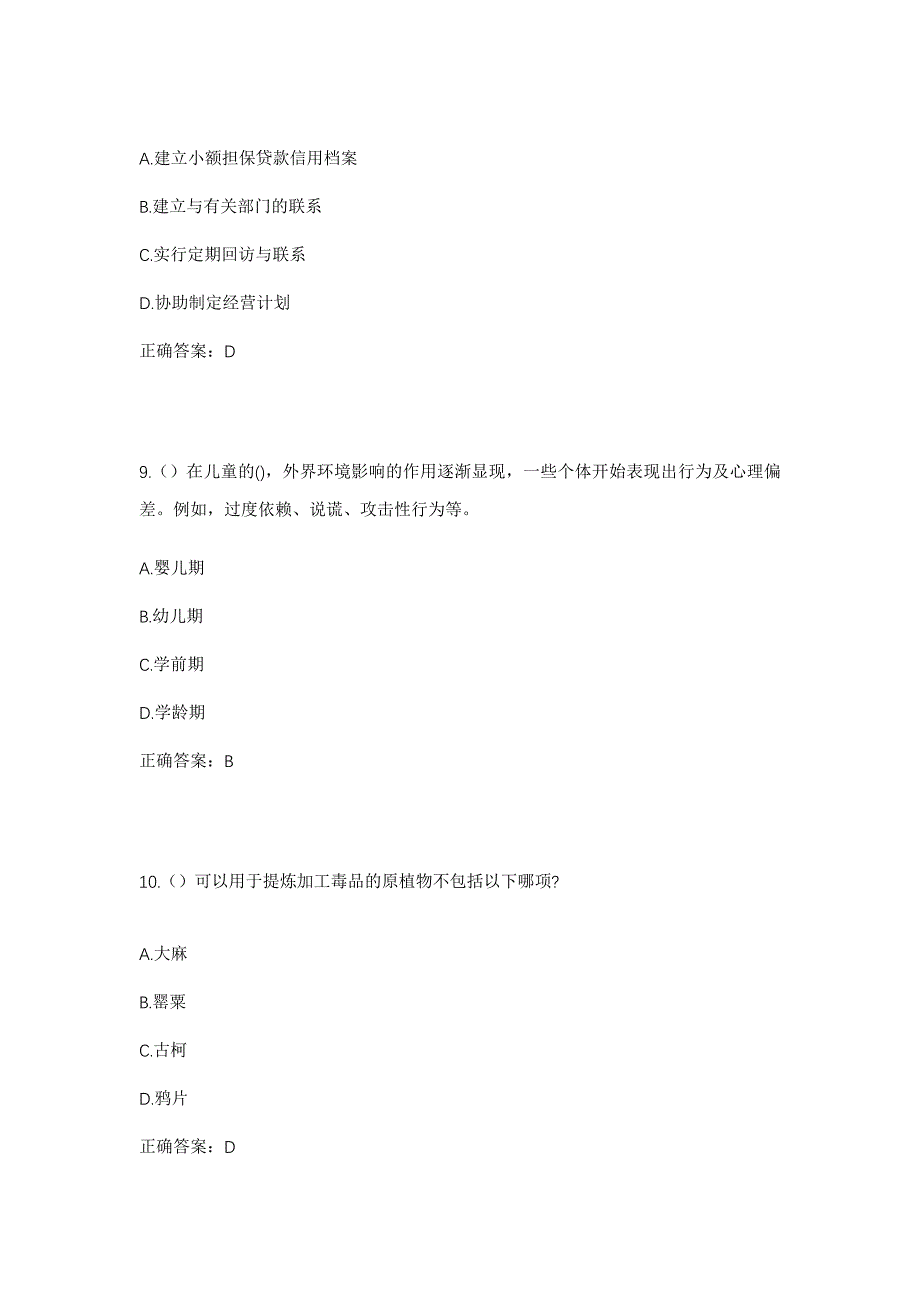 A.建立小额担保贷款信用档案

B.建立与有关部门的联系

C.实行定期回访与联系

D.协助制定经营计划

正确答案：D

9.（）在儿童的()，外界环境影响的作用逐渐显现，一些个体开始表现出行为及心理偏差。例如，过度依赖、说谎、攻击性行为等。

A.婴儿期

B.幼儿期

C.学前期

D.学龄期

正确答案：B

10.（）可以用于提炼加工毒品的原植物不包括以下哪项?

A.大麻

B.罂粟

C.古柯

D.鸦片

正确答案：D